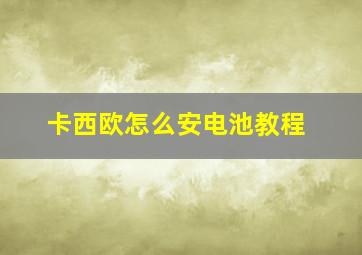 卡西欧怎么安电池教程